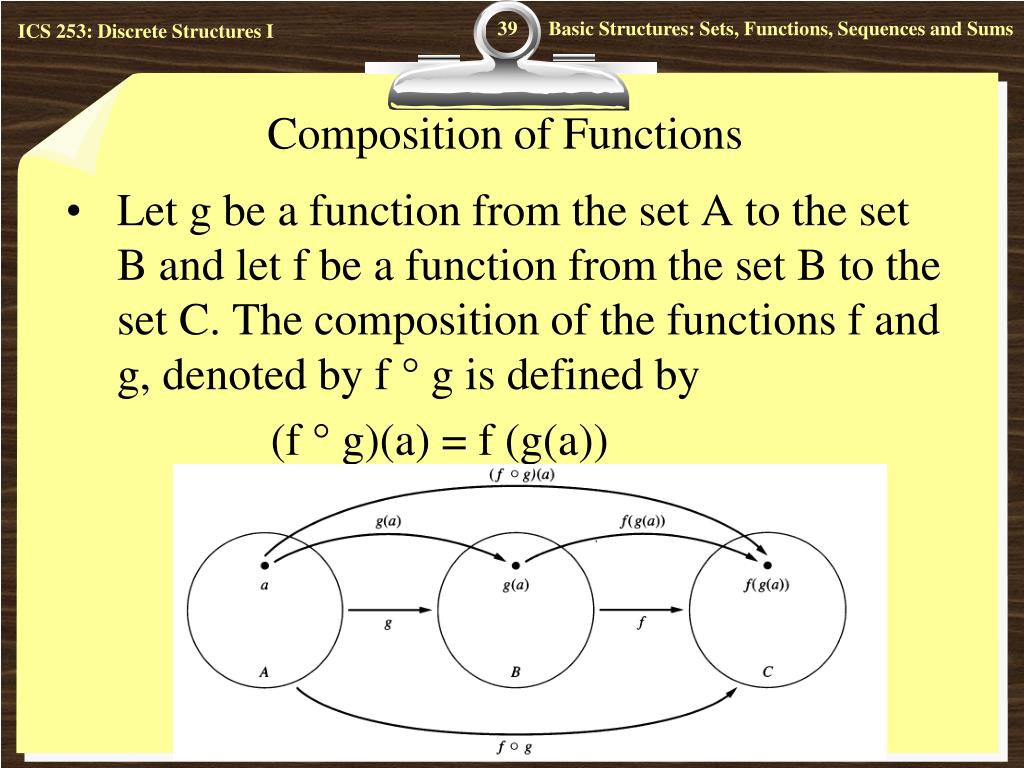 ICS 253: Discrete Structures I

39

Basic Structures: Sets, Functions, Sequences and Sums

Composition of Functions

• Let g be a function from the set A to the set B and let f be a function from the set B to the set C. The composition of the functions f and g, denoted by f ° g is defined by

(f ° g)(a) = f (g(a))

$(f \circ g)(a)$

$g(a)$

$f(g(a))$

$a$

$g(a)$

$f(g(a))$

$g$

$f$

$A$

$B$

$C$

$f \circ g$